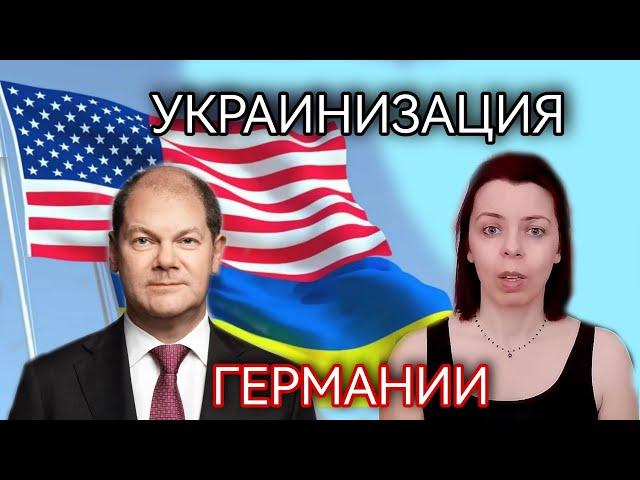 УКРАИНИЗАЦИЯ

ГЕРМАНИИ